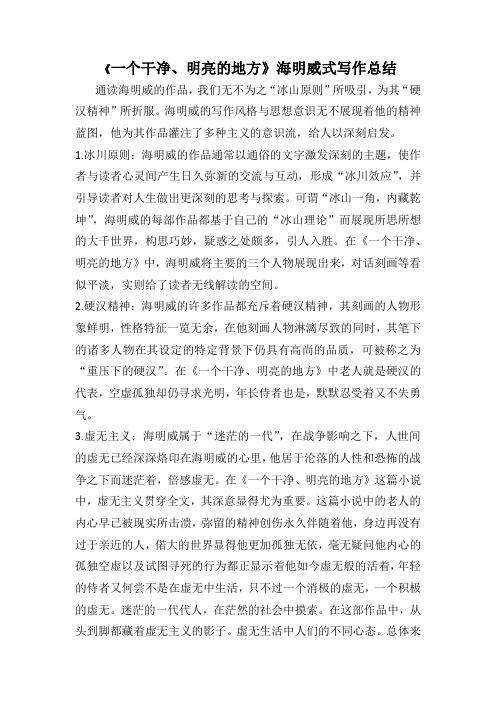 《一个干净、明亮的地方》海明威式写作总结

通读海明威的作品，我们无不为之“冰山原则”所吸引，为其“硬汉精神”所折服。海明威的写作风格与思想意识无不展现着他的精神蓝图，他为其作品灌注了多种主义的意识流，给人以深刻启发。

1.冰川原则：海明威的作品通常以通俗的文字激发深刻的主题，使作者与读者心灵间产生日久弥新的交流与互动，形成“冰川效应”，并引导读者对人生做出更深刻的思考与探索。可谓“冰山一角，内藏乾坤”，海明威的每部作品都基于自己的“冰山理论”而展现所思所想的大千世界，构思巧妙，疑惑之处颇多，引人入胜。在《一个干净、明亮的地方》中，海明威将主要的三个人物展现出来，对话刻画等看似平淡，实则给了读者无线解读的空间。

2.硬汉精神：海明威的许多作品都充斥着硬汉精神，其刻画的人物形象鲜明，性格特征一览无余，在他刻画人物淋漓尽致的同时，其笔下的诸多人物在其设定的特定背景下仍具有高尚的品质，可被称之为“重压下的硬汉”。在《一个干净、明亮的地方》中老人就是硬汉的代表，空虚孤独却仍寻求光明，年长侍者也是，默默忍受着又不失勇气。

3.虚无主义：海明威属于“迷茫的一代”，在战争影响之下，人世间的虚无已经深深烙印在海明威的心里，他居于沦落的人性和恐怖的战争之下而迷茫着，倍感虚无。在《一个干净、明亮的地方》这篇小说中，虚无主义贯穿全文，其深意显得尤为重要。这篇小说中的老人的内心早已被现实所击溃，弥留的精神创伤永久伴随着他，身边再没有过于亲近的人，偌大的世界显得他更加孤独无依，毫无疑问他内心的孤独空虚以及试图寻死的行为都正显示着他如今虚无般的活着，年轻的侍者又何尝不是在虚无中生活，只不过一个消极的虚无，一个积极的虚无。迷茫的一代代人，在茫然的社会中摸索。在这部作品中，从头到脚都藏着虚无主义的影子。虚无生活中人们的不同心态。总体来